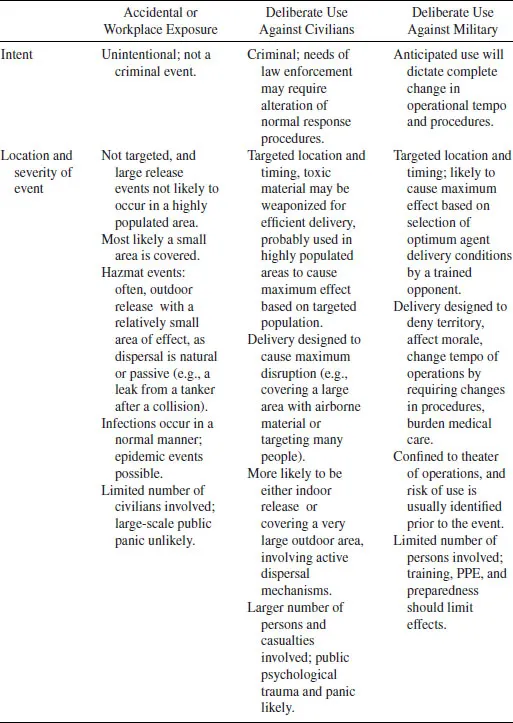 |  | Accidental or Workplace Exposure | Deliberate Use Against Civilians | Deliberate Use Against Military |
|---|---|---|---|
| Intent | Unintentional; not a criminal event. | Criminal; needs of law enforcement may require alteration of normal response procedures. | Anticipated use will dictate complete change in operational tempo and procedures. |
| Location and severity of event | Not targeted, and large release events not likely to occur in a highly populated area. Most likely a small area is covered. Hazmat events: often, outdoor release with a relatively small area of effect, as dispersal is natural or passive (e.g., a leak from a tanker after a collision). Infections occur in a normal manner; epidemic events possible. Limited number of civilians involved; large-scale public panic unlikely. | Targeted location and timing, toxic material may be weaponized for efficient delivery, probably used in highly populated areas to cause maximum effect based on targeted population. Delivery designed to cause maximum disruption (e.g., covering a large area with airborne material or targeting many people). More likely to be either indoor release or covering a very large outdoor area, involving active dispersal mechanisms. Larger number of persons and casualties involved; public psychological trauma and panic likely. | Targeted location and timing; likely to cause maximum effect based on selection of optimum agent delivery conditions by a trained opponent. Delivery designed to deny territory, affect morale, change tempo of operations by requiring changes in procedures, burden medical care. Confined to theater of operations, and risk of use is usually identified prior to the event. Limited number of persons involved; training, PPE, and preparedness should limit effects. |